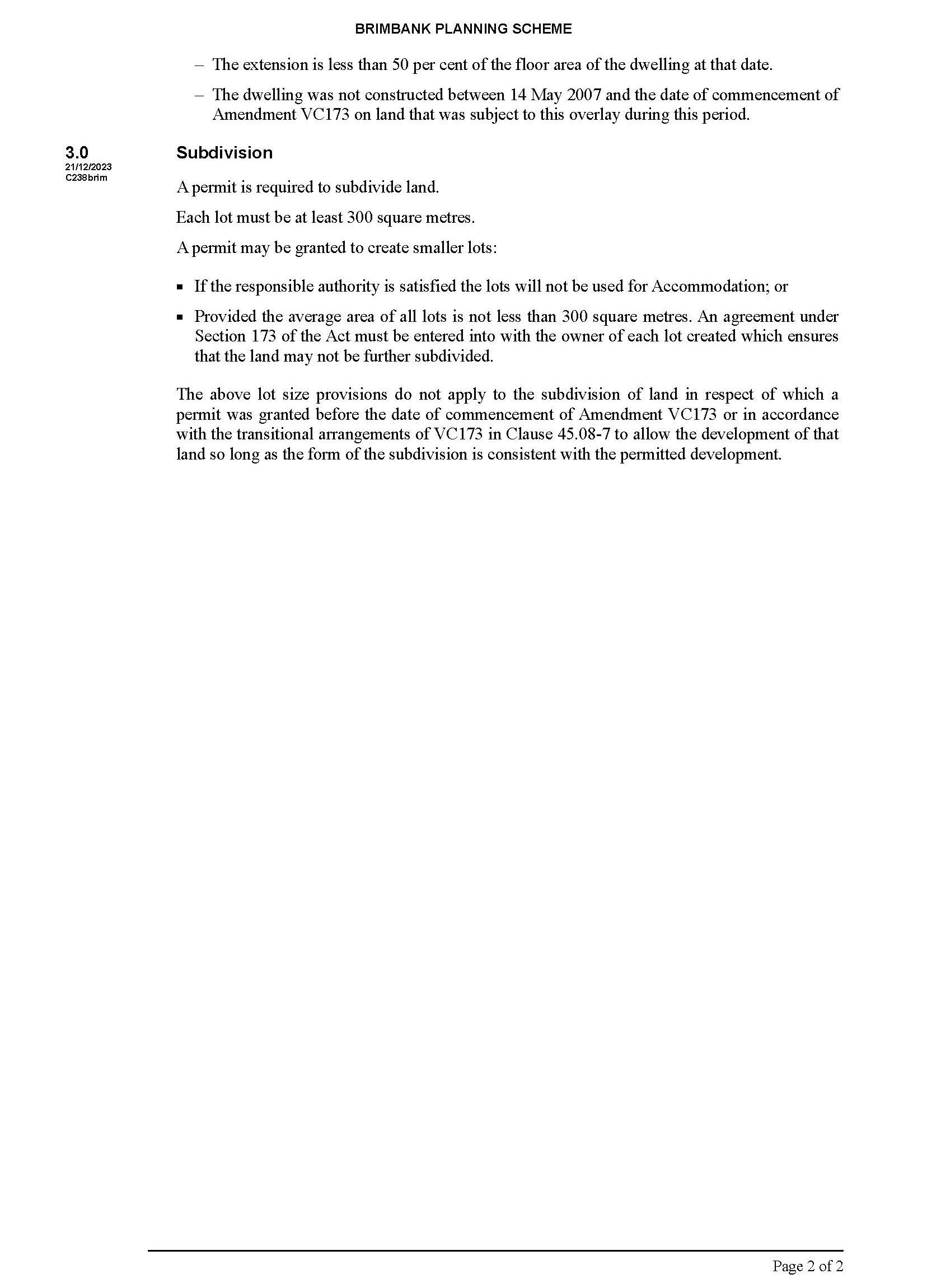 BRIMBANK PLANNING SCHEME

– The extension is less than 50 per cent of the floor area of the dwelling at that date.

– The dwelling was not constructed between 14 May 2007 and the date of commencement of Amendment VC173 on land that was subject to this overlay during this period.

3.0
21/12/2023
C238brim

Subdivision

A permit is required to subdivide land.

Each lot must be at least 300 square metres.

A permit may be granted to create smaller lots:

▪ If the responsible authority is satisfied the lots will not be used for Accommodation; or

▪ Provided the average area of all lots is not less than 300 square metres. An agreement under Section 173 of the Act must be entered into with the owner of each lot created which ensures that the land may not be further subdivided.

The above lot size provisions do not apply to the subdivision of land in respect of which a permit was granted before the date of commencement of Amendment VC173 or in accordance with the transitional arrangements of VC173 in Clause 45.08-7 to allow the development of that land so long as the form of the subdivision is consistent with the permitted development.

Page 2 of 2